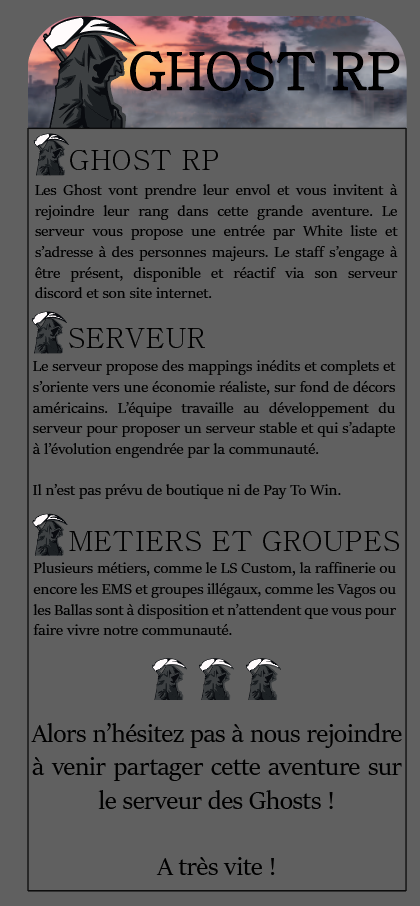 GHOST RP

GHOST RP

Les Ghost vont prendre leur envol et vous invitent à rejoindre leur rang dans cette grande aventure. Le serveur vous propose une entrée par White liste et s'adresse à des personnes majeurs. Le staff s'engage à être présent, disponible et réactif via son serveur discord et son site internet.

SERVEUR

Le serveur propose des mappings inédits et complets et s'oriente vers une économie réaliste, sur fond de décors américains. L'équipe travaille au développement du serveur pour proposer un serveur stable et qui s'adapte à l'évolution engendrée par la communauté.

Il n'est pas prévu de boutique ni de Pay To Win.

METIERS ET GROUPES

Plusieurs métiers, comme le LS Custom, la raffinerie ou encore les EMS et groupes illégaux, comme les Vagos ou les Ballas sont à disposition et n'attendent que vous pour faire vivre notre communauté.

Alors n'hésitez pas à nous rejoindre à venir partager cette aventure sur le serveur des Ghosts !

A très vite !